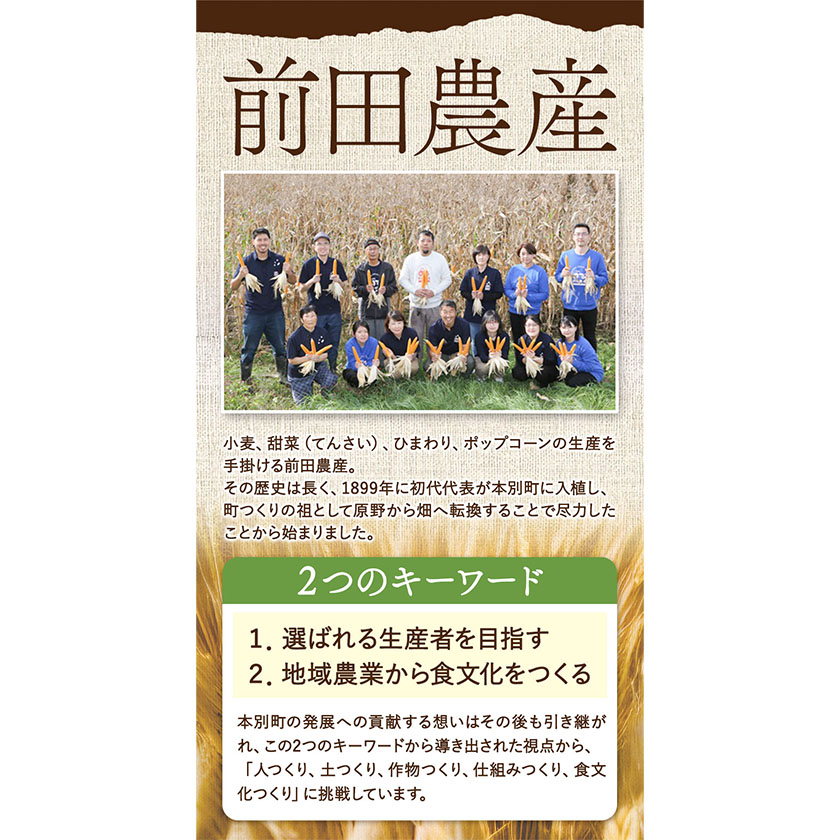 前田農産

小麦、甜菜（てんさい）、ひまわり、ポップコーンの生産を手掛ける前田農産。
その歴史は長く、1899年に初代代表が本別町に入植し、町つくりの祖として原野から畑へ転換することで尽力したことから始まりました。

2つのキーワード

1. 選ばれる生産者を目指す
2. 地域農業から食文化をつくる

本別町の発展への貢献する想いはその後も引き継がれ、この2つのキーワードから導き出された視点から、「人つくり、土つくり、作物つくり、仕組みつくり、食文化つくり」に挑戦しています。